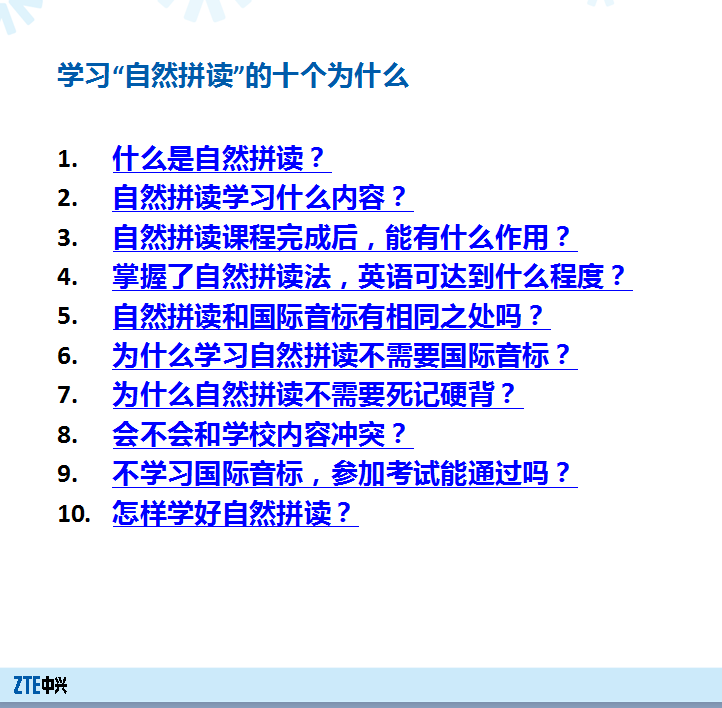 学习“自然拼读”的十个为什么

1. 什么是自然拼读？
2. 自然拼读学习什么内容？
3. 自然拼读课程完成后，能有什么作用？
4. 掌握了自然拼读法，英语可达到什么程度？
5. 自然拼读和国际音标有相同之处吗？
6. 为什么学习自然拼读不需要国际音标？
7. 为什么自然拼读不需要死记硬背？
8. 会不会和学校内容冲突？
9. 不学习国际音标，参加考试能通过吗？
10. 怎样学好自然拼读？

ZTE中兴